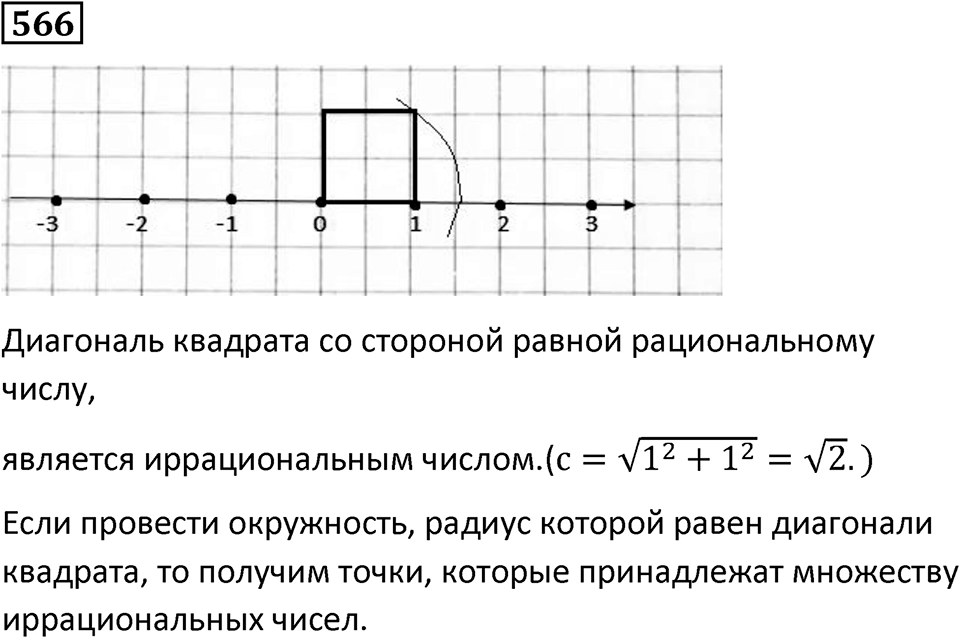 566

-3 -2 -1 0 1 2 3

Диагональ квадрата со стороной равной рациональному числу,

является иррациональным числом.($c = \sqrt{1^2 + 1^2} = \sqrt{2}.$)

Если провести окружность, радиус которой равен диагонали квадрата, то получим точки, которые принадлежат множеству иррациональных чисел.